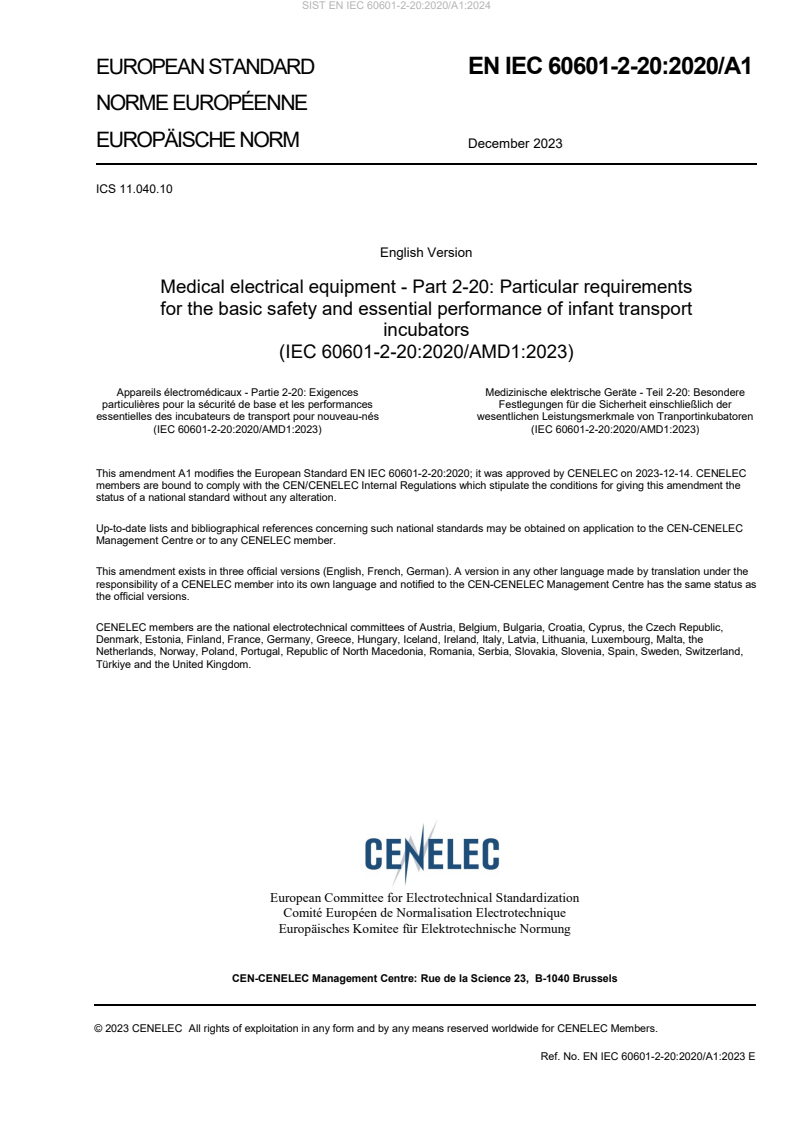 SIST EN IEC 60601-2-20:2020/A1:2024

EUROPEAN STANDARD
NORME EUROPÉENNE
EUROPÄISCHE NORM

EN IEC 60601-2-20:2020/A1

December 2023

ICS 11.040.10

English Version

Medical electrical equipment - Part 2-20: Particular requirements for the basic safety and essential performance of infant transport incubators
(IEC 60601-2-20:2020/AMD1:2023)

Appareils électromédicaux - Partie 2-20: Exigences particulières pour la sécurité de base et les performances essentielles des incubateurs de transport pour nouveau-nés
(IEC 60601-2-20:2020/AMD1:2023)

Medizinische elektrische Geräte - Teil 2-20: Besondere Festlegungen für die Sicherheit einschließlich der wesentlichen Leistungsmerkmale von Tranportinkubatoren
(IEC 60601-2-20:2020/AMD1:2023)

This amendment A1 modifies the European Standard EN IEC 60601-2-20:2020; it was approved by CENELEC on 2023-12-14. CENELEC members are bound to comply with the CEN/CENELEC Internal Regulations which stipulate the conditions for giving this amendment the status of a national standard without any alteration.

Up-to-date lists and bibliographical references concerning such national standards may be obtained on application to the CEN-CENELEC Management Centre or to any CENELEC member.

This amendment exists in three official versions (English, French, German). A version in any other language made by translation under the responsibility of a CENELEC member into its own language and notified to the CEN-CENELEC Management Centre has the same status as the official versions.

CENELEC members are the national electrotechnical committees of Austria, Belgium, Bulgaria, Croatia, Cyprus, the Czech Republic, Denmark, Estonia, Finland, France, Germany, Greece, Hungary, Iceland, Ireland, Italy, Latvia, Lithuania, Luxembourg, Malta, the Netherlands, Norway, Poland, Portugal, Republic of North Macedonia, Romania, Serbia, Slovakia, Slovenia, Spain, Sweden, Switzerland, Türkiye and the United Kingdom.

CENELEC

European Committee for Electrotechnical Standardization
Comité Européen de Normalisation Electrotechnique
Europäisches Komitee für Elektrotechnische Normung

CEN-CENELEC Management Centre: Rue de la Science 23, B-1040 Brussels

© 2023 CENELEC All rights of exploitation in any form and by any means reserved worldwide for CENELEC Members.

Ref. No. EN IEC 60601-2-20:2020/A1:2023 E